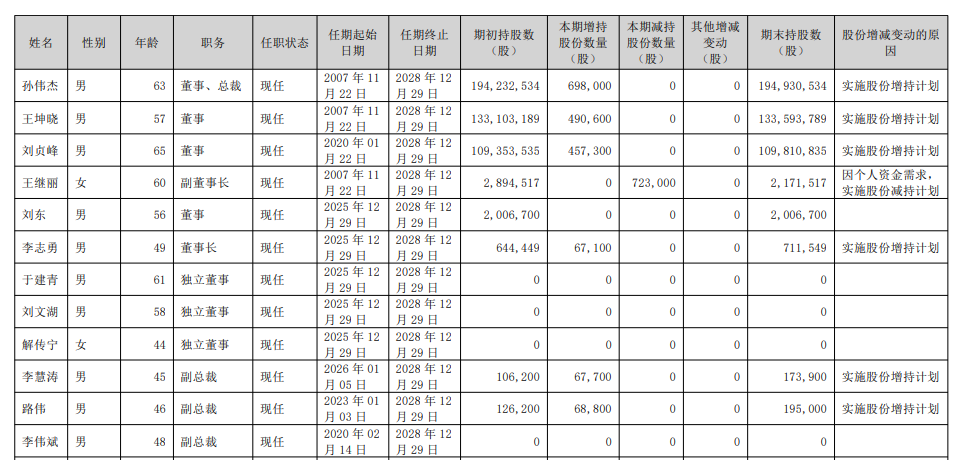 | 姓名 | 性别 | 年龄 | 职务 | 任职状态 | 任期起始日期 | 任期终止日期 | 期初持股数（股） | 本期增持股份数量（股） | 本期减持股份数量（股） | 其他增减变动（股） | 期末持股数（股） | 股份增减变动的原因 |
|---|---|---|---|---|---|---|---|---|---|---|---|---|
| 孙伟杰 | 男 | 63 | 董事、总裁 | 现任 | 2007年11月22日 | 2028年12月29日 | 194,232,534 | 698,000 | 0 | 0 | 194,930,534 | 实施股份增持计划 |
| 王坤晓 | 男 | 57 | 董事 | 现任 | 2007年11月22日 | 2028年12月29日 | 133,103,189 | 490,600 | 0 | 0 | 133,593,789 | 实施股份增持计划 |
| 刘贞峰 | 男 | 65 | 董事 | 现任 | 2020年01月22日 | 2028年12月29日 | 109,353,535 | 457,300 | 0 | 0 | 109,810,835 | 实施股份增持计划 |
| 王继丽 | 女 | 60 | 副董事长 | 现任 | 2007年11月22日 | 2028年12月29日 | 2,894,517 | 0 | 723,000 | 0 | 2,171,517 | 因个人资金需求，实施股份减持计划 |
| 刘东 | 男 | 56 | 董事 | 现任 | 2025年12月29日 | 2028年12月29日 | 2,006,700 | 0 | 0 | 0 | 2,006,700 |  |
| 李志勇 | 男 | 49 | 董事长 | 现任 | 2025年12月29日 | 2028年12月29日 | 644,449 | 67,100 | 0 | 0 | 711,549 | 实施股份增持计划 |
| 于建青 | 男 | 61 | 独立董事 | 现任 | 2025年12月29日 | 2028年12月29日 | 0 | 0 | 0 | 0 | 0 |  |
| 刘文湖 | 男 | 58 | 独立董事 | 现任 | 2025年12月29日 | 2028年12月29日 | 0 | 0 | 0 | 0 | 0 |  |
| 解传宁 | 女 | 44 | 独立董事 | 现任 | 2025年12月29日 | 2028年12月29日 | 0 | 0 | 0 | 0 | 0 |  |
| 李慧涛 | 男 | 45 | 副总裁 | 现任 | 2026年01月05日 | 2028年12月29日 | 106,200 | 67,700 | 0 | 0 | 173,900 | 实施股份增持计划 |
| 路伟 | 男 | 46 | 副总裁 | 现任 | 2023年01月03日 | 2028年12月29日 | 126,200 | 68,800 | 0 | 0 | 195,000 | 实施股份增持计划 |
| 李伟斌 | 男 | 48 | 副总裁 | 现任 | 2020年02月14日 | 2028年12月29日 | 0 | 0 | 0 | 0 | 0 |  |